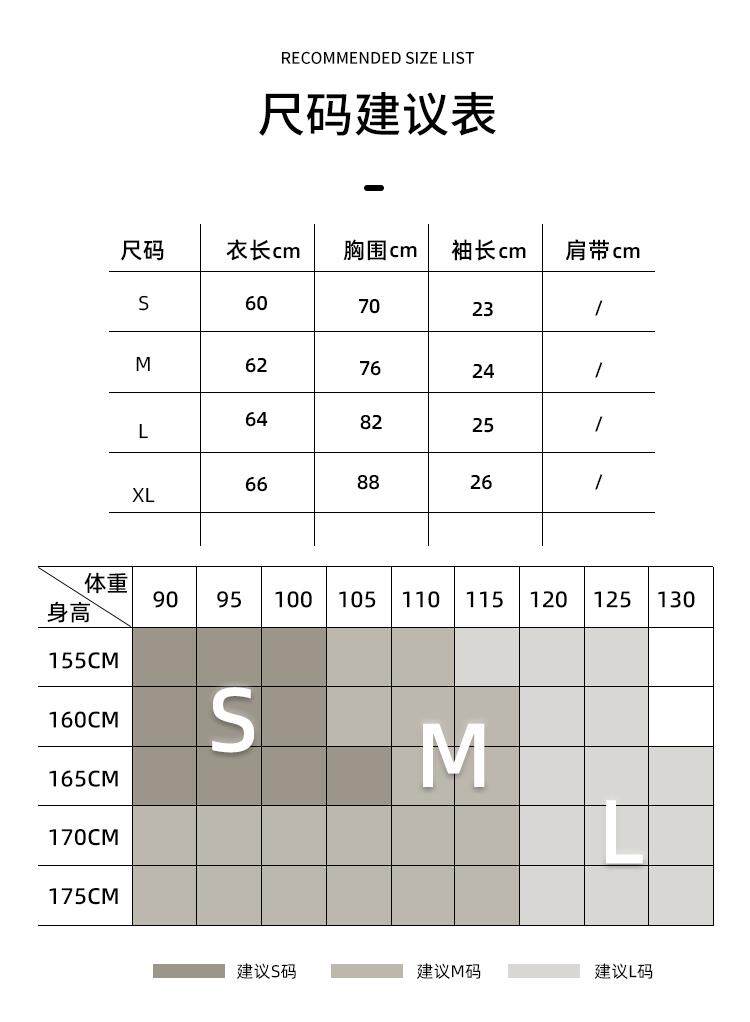 RECOMMENDED SIZE LIST

尺码建议表

| 尺码 | 衣长cm | 胸围cm | 袖长cm | 肩带cm |
|---|---|---|---|---|
| S | 60 | 70 | 23 | / |
| M | 62 | 76 | 24 | / |
| L | 64 | 82 | 25 | / |
| XL | 66 | 88 | 26 | / |
| | | | | |

| 体重 身高 | 90 | 95 | 100 | 105 | 110 | 115 | 120 | 125 | 130 |
|---|---|---|---|---|---|---|---|---|---|
| 155CM | | | | | | | | | |
| 160CM | | S | | | | | | | |
| 165CM | | | | | M | | | | |
| 170CM | | | | | | | | L | |
| 175CM | | | | | | | | | |

建议S码 建议M码 建议L码